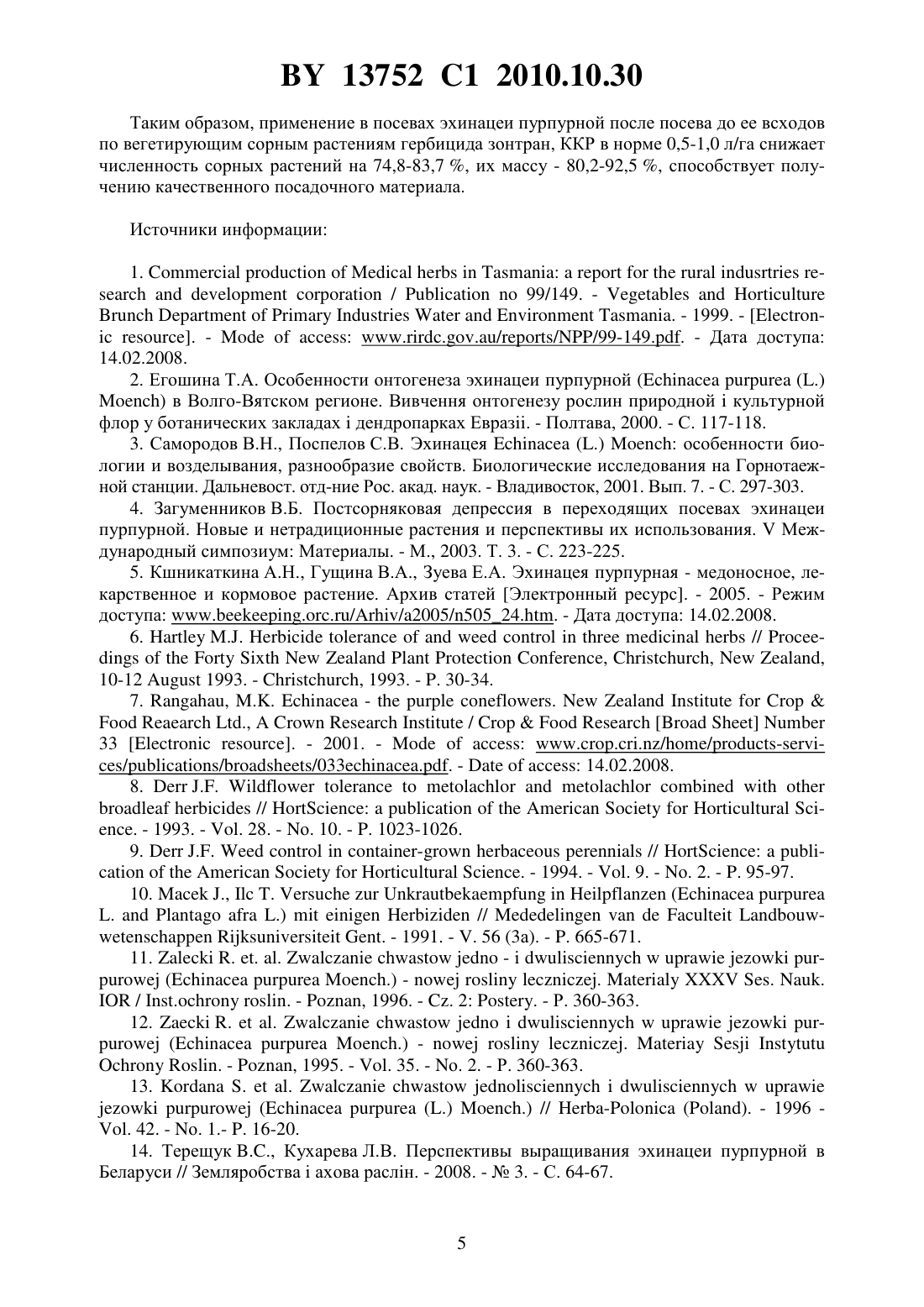 BY 13752 C1 2010.10.30

Таким образом, применение в посевах эхинацеи пурпурной после посева до ее всходов по вегетирующим сорным растениям гербицида зонтран, ККР в норме 0,5-1,0 л/га снижает численность сорных растений на 74,8-83,7 %, их массу - 80,2-92,5 %, способствует получению качественного посадочного материала.

Источники информации:

1. Commercial production of Medical herbs in Tasmania: a report for the rural indusrtries research and development corporation / Publication no 99/149. - Vegetables and Horticulture Brunch Department of Primary Industries Water and Environment Tasmania. - 1999. - [Electronic resource]. - Mode of access: www.rirdc.gov.au/reports/NPP/99-149.pdf. - Дата доступа: 14.02.2008.

2. Егошина Т.А. Особенности онтогенеза эхинацеи пурпурной (Echinacea purpurea (L.) Moench) в Волго-Вятском регионе. Вивчення онтогенезу рослин природной і культурной флор у ботанических закладах і дендропарках Евразіі. - Полтава, 2000. - С. 117-118.

3. Самородов В.Н., Поспелов С.В. Эхинацея Echinacea (L.) Moench: особенности биологии и возделывания, разнообразие свойств. Биологические исследования на Горнотаежной станции. Дальневост. отд-ние Рос. акад. наук. - Владивосток, 2001. Вып. 7. - С. 297-303.

4. Загуменников В.Б. Постсорняковая депрессия в переходящих посевах эхинацеи пурпурной. Новые и нетрадиционные растения и перспективы их использования. V Международный симпозиум: Материалы. - М., 2003. Т. 3. - С. 223-225.

5. Кшникаткина А.Н., Гущина В.А., Зуева Е.А. Эхинацея пурпурная - медоносное, лекарственное и кормовое растение. Архив статей [Электронный ресурс]. - 2005. - Режим доступа: www.beekeeping.orc.ru/Arhiv/a2005/n505_24.htm. - Дата доступа: 14.02.2008.

6. Hartley M.J. Herbicide tolerance of and weed control in three medicinal herbs // Proceedings of the Forty Sixth New Zealand Plant Protection Conference, Christchurch, New Zealand, 10-12 August 1993. - Christchurch, 1993. - P. 30-34.

7. Rangahau, M.K. Echinacea - the purple coneflowers. New Zealand Institute for Crop & Food Reaearch Ltd., A Crown Research Institute / Crop & Food Research [Broad Sheet] Number 33 [Electronic resource]. - 2001. - Mode of access: www.crop.cri.nz/home/products-services/publications/broadsheets/033echinacea.pdf. - Date of access: 14.02.2008.

8. Derr J.F. Wildflower tolerance to metolachlor and metolachlor combined with other broadleaf herbicides // HortScience: a publication of the American Society for Horticultural Science. - 1993. - Vol. 28. - No. 10. - P. 1023-1026.

9. Derr J.F. Weed control in container-grown herbaceous perennials // HortScience: a publication of the American Society for Horticultural Science. - 1994. - Vol. 9. - No. 2. - P. 95-97.

10. Macek J., Ilc T. Versuche zur Unkrautbekaempfung in Heilpflanzen (Echinacea purpurea L. and Plantago afra L.) mit einigen Herbiziden // Mededelingen van de Faculteit Landbouwwetenschappen Rijksuniversiteit Gent. - 1991. - V. 56 (3a). - P. 665-671.

11. Zalecki R. et. al. Zwalczanie chwastow jedno - i dwulisciennych w uprawie jezowki purpurowej (Echinacea purpurea Moench.) - nowej rosliny leczniczej. Materialy XXXV Ses. Nauk. IOR / Inst.ochrony roslin. - Poznan, 1996. - Cz. 2: Postery. - P. 360-363.

12. Zaecki R. et al. Zwalczanie chwastow jedno i dwulisciennych w uprawie jezowki purpurowej (Echinacea purpurea Moench.) - nowej rosliny leczniczej. Materiay Sesji Instytutu Ochrony Roslin. - Poznan, 1995. - Vol. 35. - No. 2. - P. 360-363.

13. Kordana S. et al. Zwalczanie chwastow jednolisciennych i dwulisciennych w uprawie jezowki purpurowej (Echinacea purpurea (L.) Moench.) // Herba-Polonica (Poland). - 1996 - Vol. 42. - No. 1.- P. 16-20.

14. Терещук В.С., Кухарева Л.В. Перспективы выращивания эхинацеи пурпурной в Беларуси // Земляробства і ахова раслін. - 2008. - № 3. - С. 64-67.

5